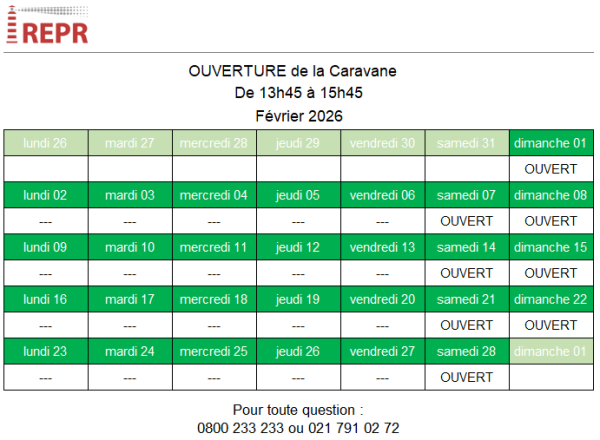 REPR

OUVERTURE de la Caravane
De 13h45 à 15h45
Février 2026

| lundi 26 | mardi 27 | mercredi 28 | jeudi 29 | vendredi 30 | samedi 31 | dimanche 01 |
|---|---|---|---|---|---|---|
| | | | | | | OUVERT |
| lundi 02 | mardi 03 | mercredi 04 | jeudi 05 | vendredi 06 | samedi 07 | dimanche 08 |
| --- | --- | --- | --- | --- | OUVERT | OUVERT |
| lundi 09 | mardi 10 | mercredi 11 | jeudi 12 | vendredi 13 | samedi 14 | dimanche 15 |
| --- | --- | --- | --- | --- | OUVERT | OUVERT |
| lundi 16 | mardi 17 | mercredi 18 | jeudi 19 | vendredi 20 | samedi 21 | dimanche 22 |
| --- | --- | --- | --- | --- | OUVERT | OUVERT |
| lundi 23 | mardi 24 | mercredi 25 | jeudi 26 | vendredi 27 | samedi 28 | dimanche 01 |
| --- | --- | --- | --- | --- | OUVERT | |

Pour toute question :
0800 233 233 ou 021 791 02 72